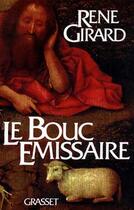 RENE GIRARD

LE BOUC EMISSAIRE

GRASSET